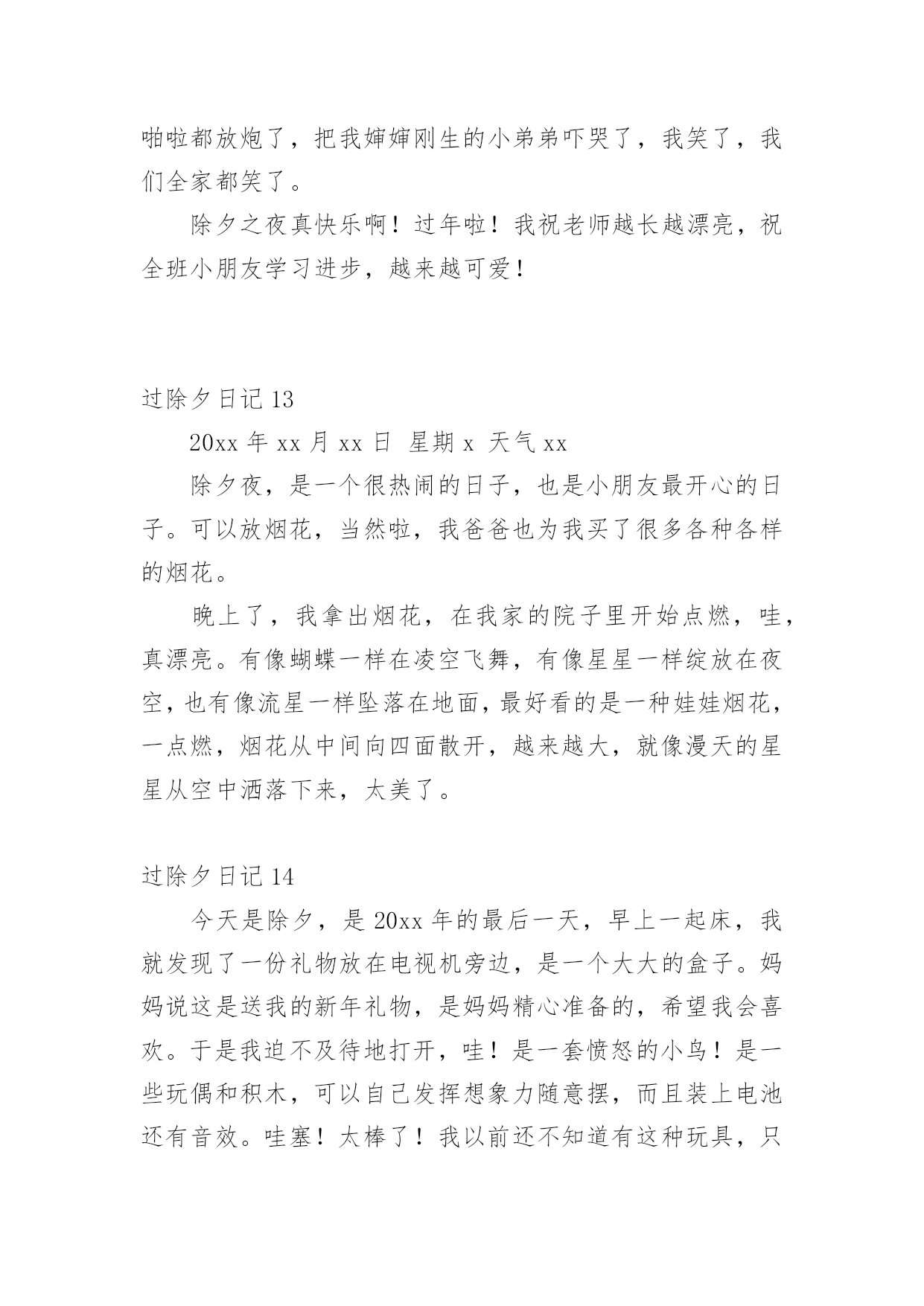 啪啦都放炮了，把我婶婶刚生的小弟弟吓哭了，我笑了，我们全家都笑了。

除夕之夜真快乐啊！过年啦！我祝老师越长越漂亮，祝全班小朋友学习进步，越来越可爱！

过除夕日记 13

20xx 年 xx 月 xx 日 星期 x 天气 xx

除夕夜，是一个很热闹的日子，也是小朋友最开心的日子。可以放烟花，当然啦，我爸爸也为我买了很多各种各样的烟花。

晚上了，我拿出烟花，在我家的院子里开始点燃，哇，真漂亮。有像蝴蝶一样在凌空飞舞，有像星星一样绽放在夜空，也有像流星一样坠落在地面，最好看的是一种娃娃烟花，一点燃，烟花从中间向四面散开，越来越大，就像漫天的星星从空中洒落下来，太美了。

过除夕日记 14

今天是除夕，是 20xx 年的最后一天，早上一起床，我就发现了一份礼物放在电视机旁边，是一个大大的盒子。妈妈说这是送我的新年礼物，是妈妈精心准备的，希望我会喜欢。于是我迫不及待地打开，哇！是一套愤怒的小鸟！是一些玩偶和积木，可以自己发挥想象力随意摆，而且装上电池还有音效。哇塞！太棒了！我以前还不知道有这种玩具，只